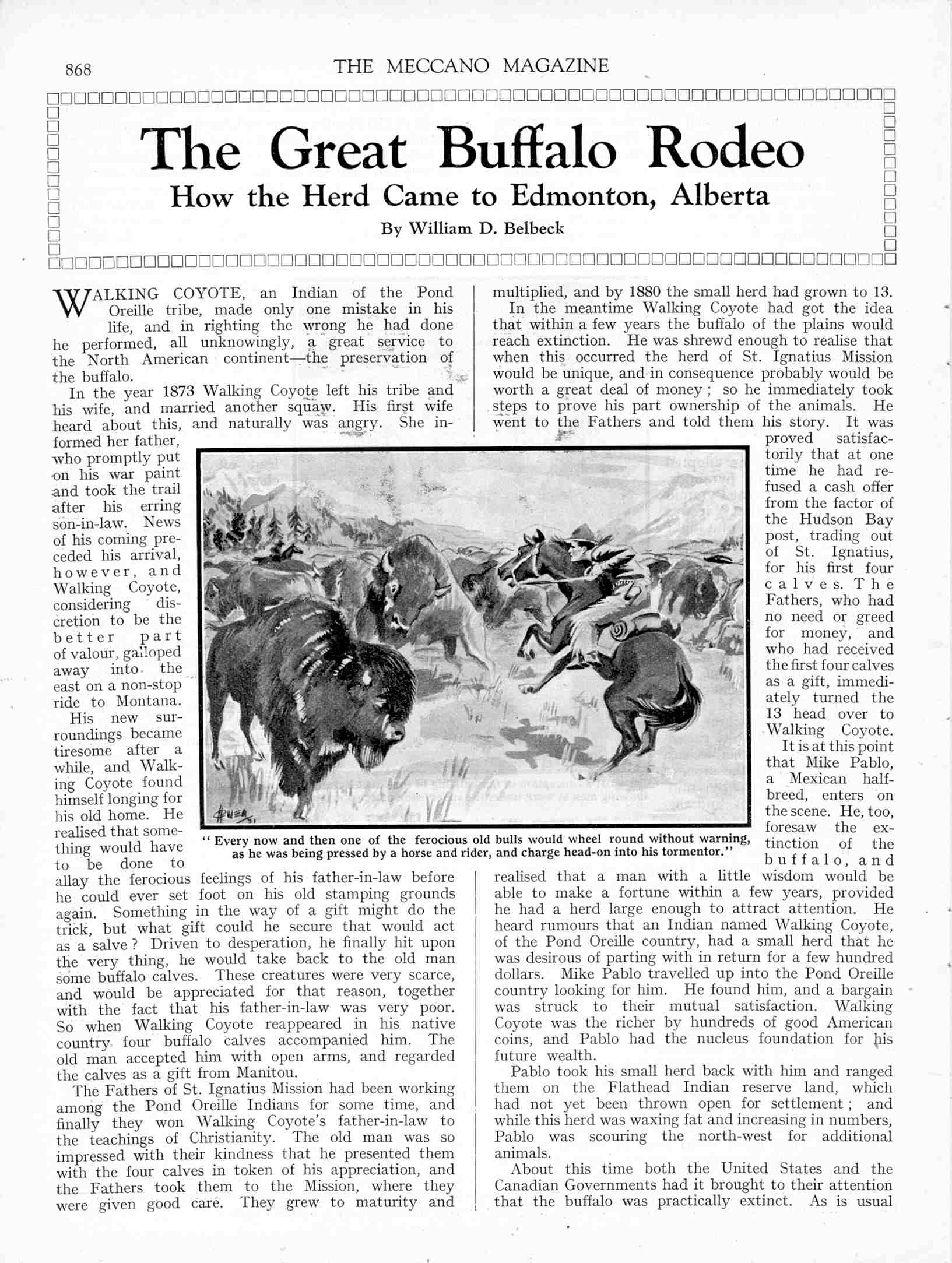 868 THE MECCANO MAGAZINE

The Great Buffalo Rodeo

How the Herd Came to Edmonton, Alberta

By William D. Belbeck

WALKING COYOTE, an Indian of the Pond Oreille tribe, made only one mistake in his life, and in righting the wrong he had done he performed, all unknowingly, a great service to the North American continent—the preservation of the buffalo.

In the year 1873 Walking Coyote left his tribe and his wife, and married another squaw. His first wife heard about this, and naturally was angry. She informed her father, who promptly put on his war paint and took the trail after his erring son-in-law. News of his coming preceded his arrival, however, and Walking Coyote, considering discretion to be the better part of valour, galloped away into the east on a non-stop ride to Montana.

His new surroundings became tiresome after a while, and Walking Coyote found himself longing for his old home. He realised that something would have to be done to allay the ferocious feelings of his father-in-law before he could ever set foot on his old stamping grounds again. Something in the way of a gift might do the trick, but what gift could he secure that would act as a salve? Driven to desperation, he finally hit upon the very thing, he would take back to the old man some buffalo calves. These creatures were very scarce, and would be appreciated for that reason, together with the fact that his father-in-law was very poor. So when Walking Coyote reappeared in his native country four buffalo calves accompanied him. The old man accepted him with open arms, and regarded the calves as a gift from Manitou.

The Fathers of St. Ignatius Mission had been working among the Pond Oreille Indians for some time, and finally they won Walking Coyote's father-in-law to the teachings of Christianity. The old man was so impressed with their kindness that he presented them with the four calves in token of his appreciation, and the Fathers took them to the Mission, where they were given good care. They grew to maturity and multiplied, and by 1880 the small herd had grown to 13.

In the meantime Walking Coyote had got the idea that within a few years the buffalo of the plains would reach extinction. He was shrewd enough to realise that when this occurred the herd of St. Ignatius Mission would be unique, and in consequence probably would be worth a great deal of money; so he immediately took steps to prove his part ownership of the animals. He went to the Fathers and told them his story. It was proved satisfactorily that at one time he had refused a cash offer from the factor of the Hudson Bay post, trading out of St. Ignatius, for his first four calves. The Fathers, who had no need or greed for money, and who had received the first four calves as a gift, immediately turned the 13 head over to Walking Coyote.

It is at this point that Mike Pablo, a Mexican half-breed, enters on the scene. He, too, foresaw the extinction of the buffalo, and realised that a man with a little wisdom would be able to make a fortune within a few years, provided he had a herd large enough to attract attention. He heard rumours that an Indian named Walking Coyote, of the Pond Oreille country, had a small herd that he was desirous of parting with in return for a few hundred dollars. Mike Pablo travelled up into the Pond Oreille country looking for him. He found him, and a bargain was struck to their mutual satisfaction. Walking Coyote was the richer by hundreds of good American coins, and Pablo had the nucleus foundation for his future wealth.

Pablo took his small herd back with him and ranged them on the Flathead Indian reserve land, which had not yet been thrown open for settlement; and while this herd was waxing fat and increasing in numbers, Pablo was scouring the north-west for additional animals.

About this time both the United States and the Canadian Governments had it brought to their attention that the buffalo was practically extinct. As is usual

"Every now and then one of the ferocious old bulls would wheel round without warning, as he was being pressed by a horse and rider, and charge head-on into his tormentor."